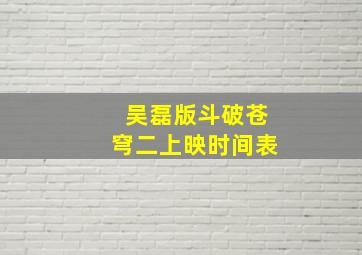 吴磊版斗破苍穹二上映时间表